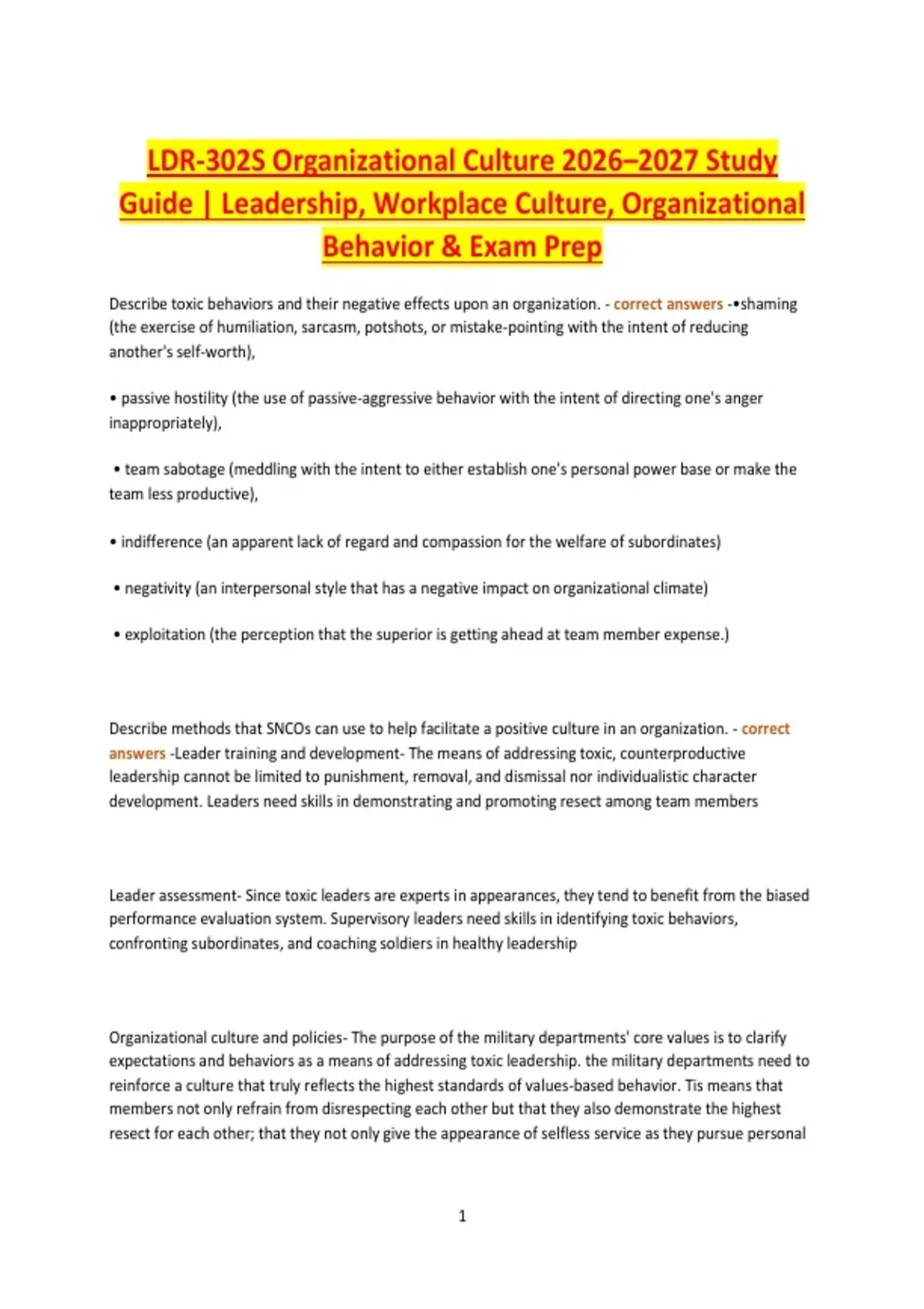 LDR-302S Organizational Culture 2026–2027 Study Guide | Leadership, Workplace Culture, Organizational Behavior & Exam Prep

Describe toxic behaviors and their negative effects upon an organization. - correct answers -•shaming (the exercise of humiliation, sarcasm, potshots, or mistake-pointing with the intent of reducing another's self-worth),

• passive hostility (the use of passive-aggressive behavior with the intent of directing one's anger inappropriately),

• team sabotage (meddling with the intent to either establish one's personal power base or make the team less productive),

• indifference (an apparent lack of regard and compassion for the welfare of subordinates)

• negativity (an interpersonal style that has a negative impact on organizational climate)

• exploitation (the perception that the superior is getting ahead at team member expense.)

Describe methods that SNCOs can use to help facilitate a positive culture in an organization. - correct answers -Leader training and development- The means of addressing toxic, counterproductive leadership cannot be limited to punishment, removal, and dismissal nor individualistic character development. Leaders need skills in demonstrating and promoting resect among team members

Leader assessment- Since toxic leaders are experts in appearances, they tend to benefit from the biased performance evaluation system. Supervisory leaders need skills in identifying toxic behaviors, confronting subordinates, and coaching soldiers in healthy leadership

Organizational culture and policies- The purpose of the military departments' core values is to clarify expectations and behaviors as a means of addressing toxic leadership. the military departments need to reinforce a culture that truly reflects the highest standards of values-based behavior. Tis means that members not only refrain from disrespecting each other but that they also demonstrate the highest resect for each other; that they not only give the appearance of selfless service as they pursue personal

1